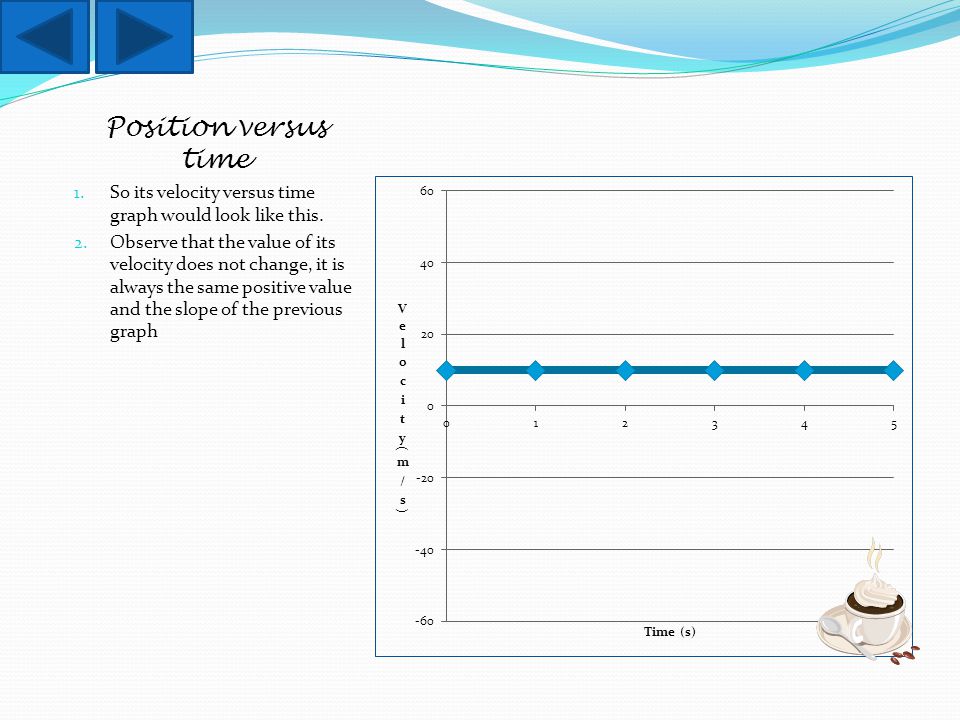 Position versus time

1. So its velocity versus time graph would look like this.
2. Observe that the value of its velocity does not change, it is always the same positive value and the slope of the previous graph

60
40
20
0
-20
-40
-60

Velocity (m/s)

0 1 2 3 4 5

Time (s)